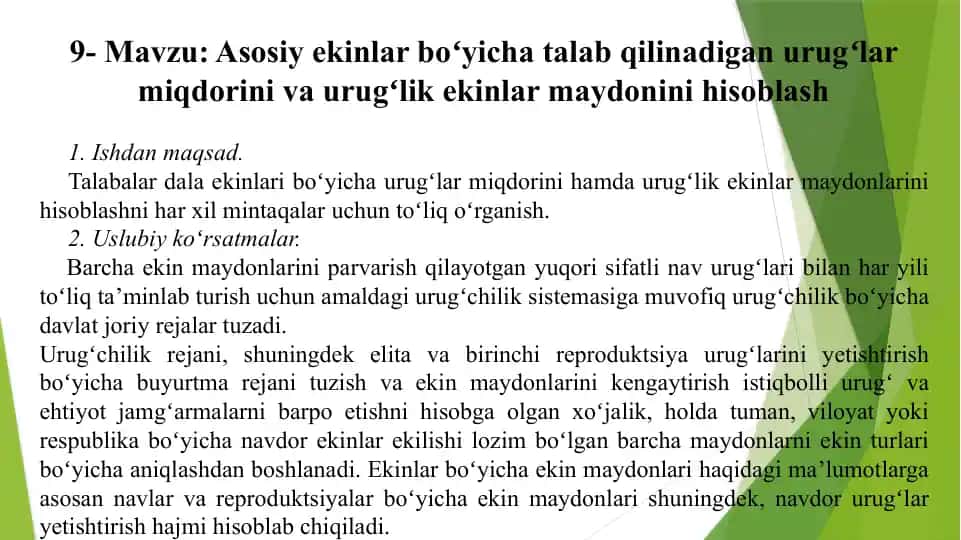 9- Mavzu: Asosiy ekinlar bo‘yicha talab qilinadigan urug‘lar miqdorini va urug‘lik ekinlar maydonini hisoblash

1. Ishdan maqsad.

Talabalar dala ekinlari bo‘yicha urug‘lar miqdorini hamda urug‘lik ekinlar maydonlarini hisoblashni har xil mintaqalar uchun to‘liq o‘rganish.

2. Uslubiy ko‘rsatmalar.

Barcha ekin maydonlarini parvarish qilayotgan yuqori sifatli nav urug‘lari bilan har yili to‘liq ta’minlab turish uchun amaldagi urug‘chilik sistemasiga muvofiq urug‘chilik bo‘yicha davlat joriy rejalar tuzadi.

Urug‘chilik rejani, shuningdek elita va birinchi reproduktsiya urug‘larini yetishtirish bo‘yicha buyurtma rejani tuzish va ekin maydonlarini kengaytirish istiqbolli urug‘ va ehtiyot jamg‘armalarni barpo etishni hisobga olgan xo‘jalik, holda tuman, viloyat yoki respublika bo‘yicha navdor ekinlar ekilishi lozim bo‘lgan barcha maydonlarni ekin turlari bo‘yicha aniqlashdan boshlanadi. Ekinlar bo‘yicha ekin maydonlari haqidagi ma’lumotlarga asosan navlar va reproduktsiyalar bo‘yicha ekin maydonlari shuningdek, navdor urug‘lar yetishtirish hajmi hisoblab chiqiladi.